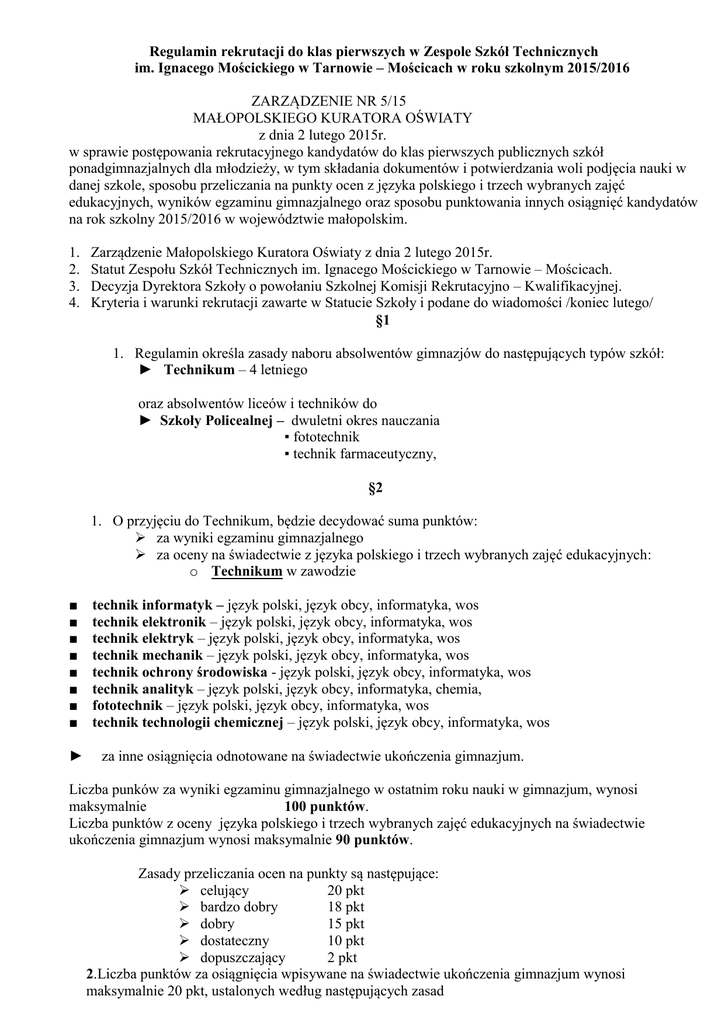 Regulamin rekrutacji do klas pierwszych w Zespole Szkół Technicznych im. Ignacego Mościckiego w Tarnowie – Mościcach w roku szkolnym 2015/2016

ZARZĄDZENIE NR 5/15
MAŁOPOLSKIEGO KURATORA OŚWIATY
z dnia 2 lutego 2015r.
w sprawie postępowania rekrutacyjnego kandydatów do klas pierwszych publicznych szkół ponadgimnazjalnych dla młodzieży, w tym składania dokumentów i potwierdzania woli podjęcia nauki w danej szkole, sposobu przeliczania na punkty ocen z języka polskiego i trzech wybranych zajęć edukacyjnych, wyników egzaminu gimnazjalnego oraz sposobu punktowania innych osiągnięć kandydatów na rok szkolny 2015/2016 w województwie małopolskim.

1. Zarządzenie Małopolskiego Kuratora Oświaty z dnia 2 lutego 2015r.
2. Statut Zespołu Szkół Technicznych im. Ignacego Mościckiego w Tarnowie – Mościcach.
3. Decyzja Dyrektora Szkoły o powołaniu Szkolnej Komisji Rekrutacyjno – Kwalifikacyjnej.
4. Kryteria i warunki rekrutacji zawarte w Statucie Szkoły i podane do wiadomości /koniec lutego/

§1

1. Regulamin określa zasady naboru absolwentów gimnazjów do następujących typów szkół:
► Technikum – 4 letniego

oraz absolwentów liceów i techników do
► Szkoły Policealnej – dwuletni okres nauczania
▪ fototechnik
▪ technik farmaceutyczny,

§2

1. O przyjęciu do Technikum, będzie decydować suma punktów:
➢ za wyniki egzaminu gimnazjalnego
➢ za oceny na świadectwie z języka polskiego i trzech wybranych zajęć edukacyjnych:
o Technikum w zawodzie

■ technik informatyk – język polski, język obcy, informatyka, wos
■ technik elektronik – język polski, język obcy, informatyka, wos
■ technik elektryk – język polski, język obcy, informatyka, wos
■ technik mechanik – język polski, język obcy, informatyka, wos
■ technik ochrony środowiska - język polski, język obcy, informatyka, wos
■ technik analityk – język polski, język obcy, informatyka, chemia,
■ fototechnik – język polski, język obcy, informatyka, wos
■ technik technologii chemicznej – język polski, język obcy, informatyka, wos

► za inne osiągnięcia odnotowane na świadectwie ukończenia gimnazjum.

Liczba punków za wyniki egzaminu gimnazjalnego w ostatnim roku nauki w gimnazjum, wynosi maksymalnie 100 punktów.
Liczba punktów z oceny języka polskiego i trzech wybranych zajęć edukacyjnych na świadectwie ukończenia gimnazjum wynosi maksymalnie 90 punktów.

Zasady przeliczania ocen na punkty są następujące:
➢ celujący 20 pkt
➢ bardzo dobry 18 pkt
➢ dobry 15 pkt
➢ dostateczny 10 pkt
➢ dopuszczający 2 pkt
2.Liczba punktów za osiągnięcia wpisywane na świadectwie ukończenia gimnazjum wynosi maksymalnie 20 pkt, ustalonych według następujących zasad